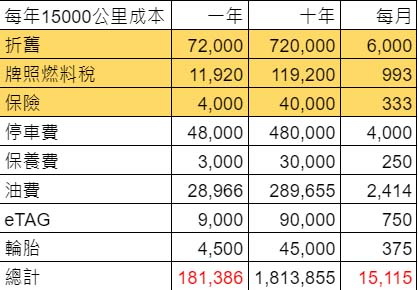 | 每年15000公里成本 | 一年 | 十年 | 每月 |
|---|---|---|---|
| 折舊 | 72,000 | 720,000 | 6,000 |
| 牌照燃料稅 | 11,920 | 119,200 | 993 |
| 保險 | 4,000 | 40,000 | 333 |
| 停車費 | 48,000 | 480,000 | 4,000 |
| 保養費 | 3,000 | 30,000 | 250 |
| 油費 | 28,966 | 289,655 | 2,414 |
| eTAG | 9,000 | 90,000 | 750 |
| 輪胎 | 4,500 | 45,000 | 375 |
| 總計 | 181,386 | 1,813,855 | 15,115 |